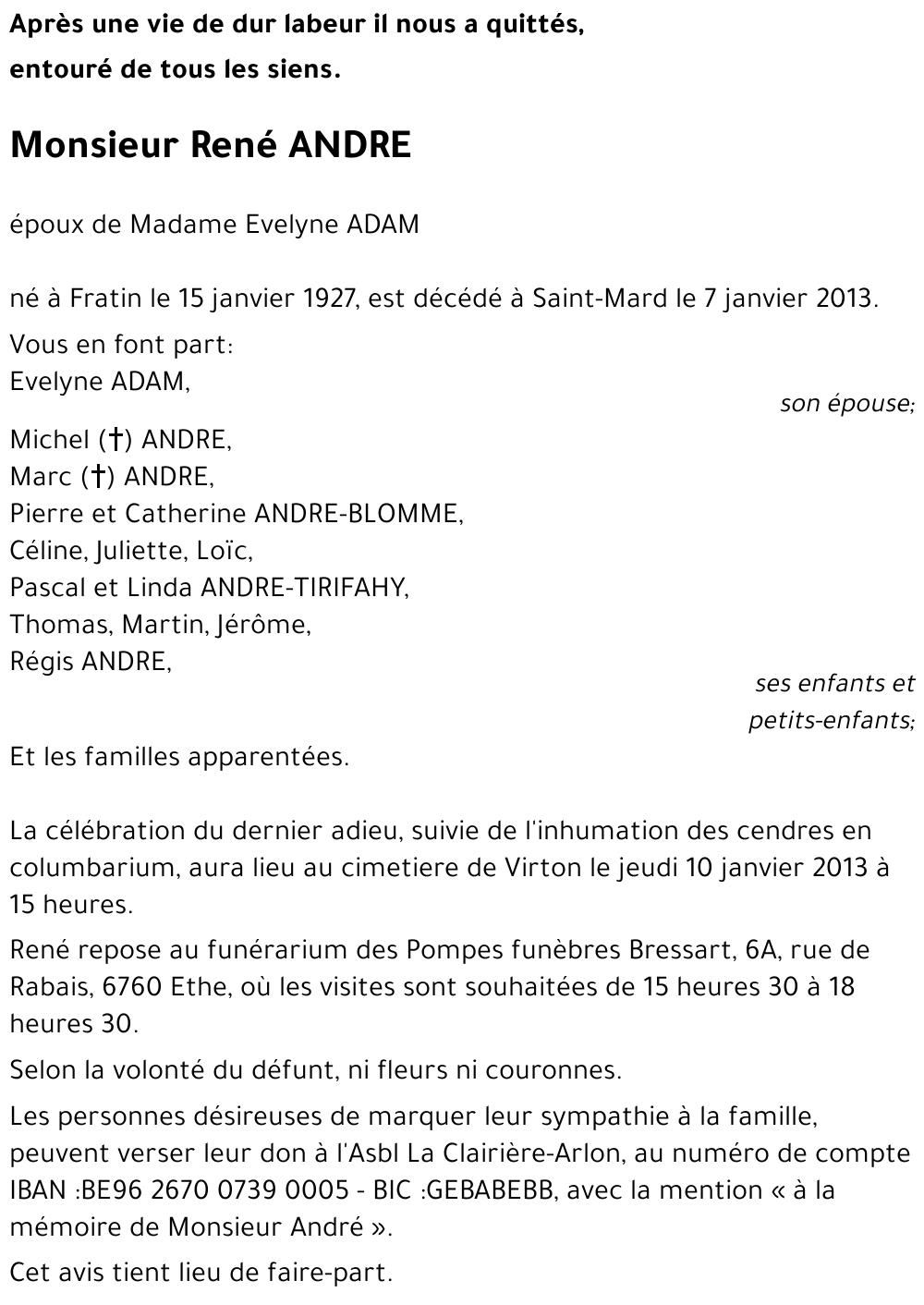 Après une vie de dur labeur il nous a quittés,
entouré de tous les siens.

Monsieur René ANDRE

époux de Madame Evelyne ADAM

né à Fratin le 15 janvier 1927, est décédé à Saint-Mard le 7 janvier 2013.

Vous en font part:
Evelyne ADAM,
son épouse;

Michel (†) ANDRE,
Marc (†) ANDRE,
Pierre et Catherine ANDRE-BLOMME,
Céline, Juliette, Loïc,
Pascal et Linda ANDRE-TIRIFAHY,
Thomas, Martin, Jérôme,
Régis ANDRE,
ses enfants et petits-enfants;

Et les familles apparentées.

La célébration du dernier adieu, suivie de l'inhumation des cendres en columbarium, aura lieu au cimetiere de Virton le jeudi 10 janvier 2013 à 15 heures.

René repose au funérarium des Pompes funèbres Bressart, 6A, rue de Rabais, 6760 Ethe, où les visites sont souhaitées de 15 heures 30 à 18 heures 30.

Selon la volonté du défunt, ni fleurs ni couronnes.

Les personnes désireuses de marquer leur sympathie à la famille, peuvent verser leur don à l'Asbl La Clairière-Arlon, au numéro de compte IBAN :BE96 2670 0739 0005 - BIC :GEBABEBB, avec la mention « à la mémoire de Monsieur André ».

Cet avis tient lieu de faire-part.